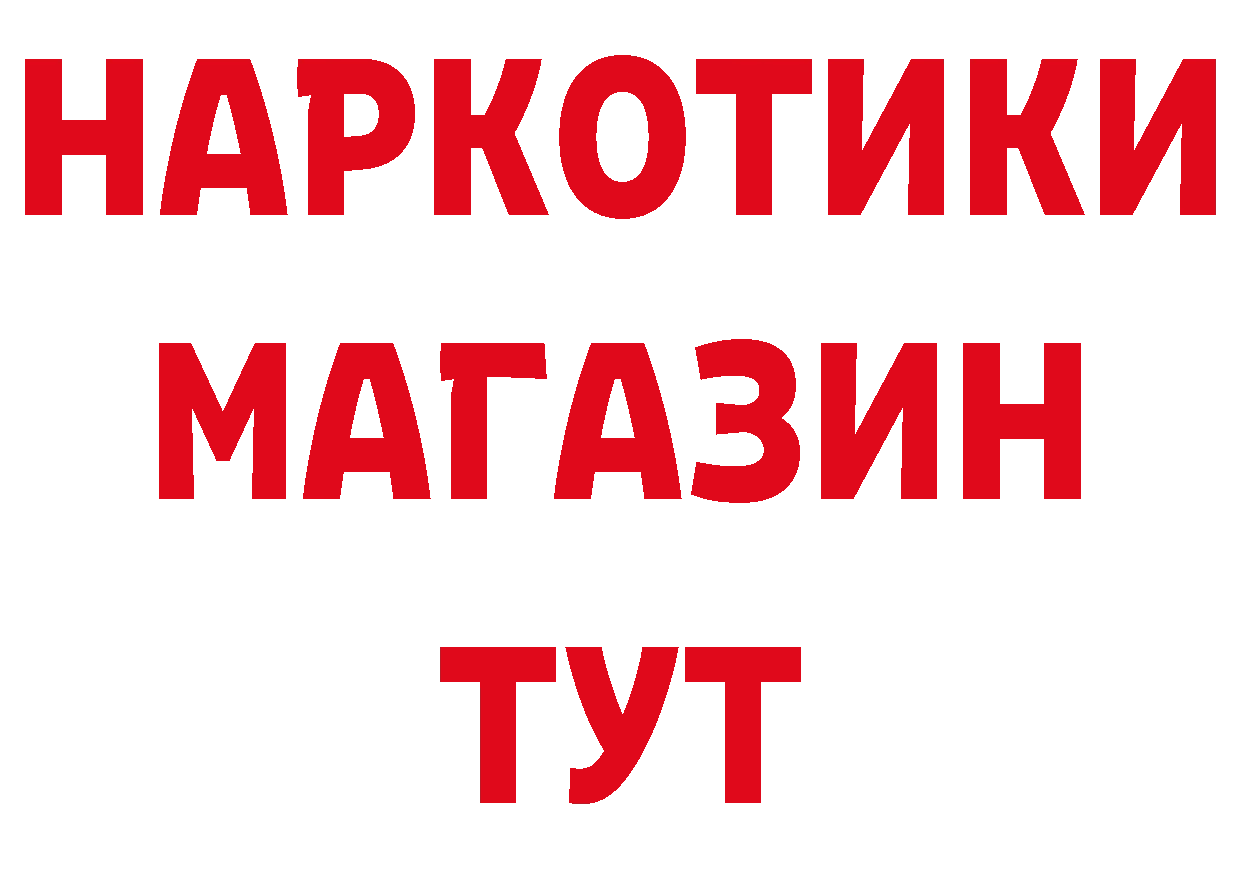 НАРКОТИКИ
МАГАЗИН
ТУТ